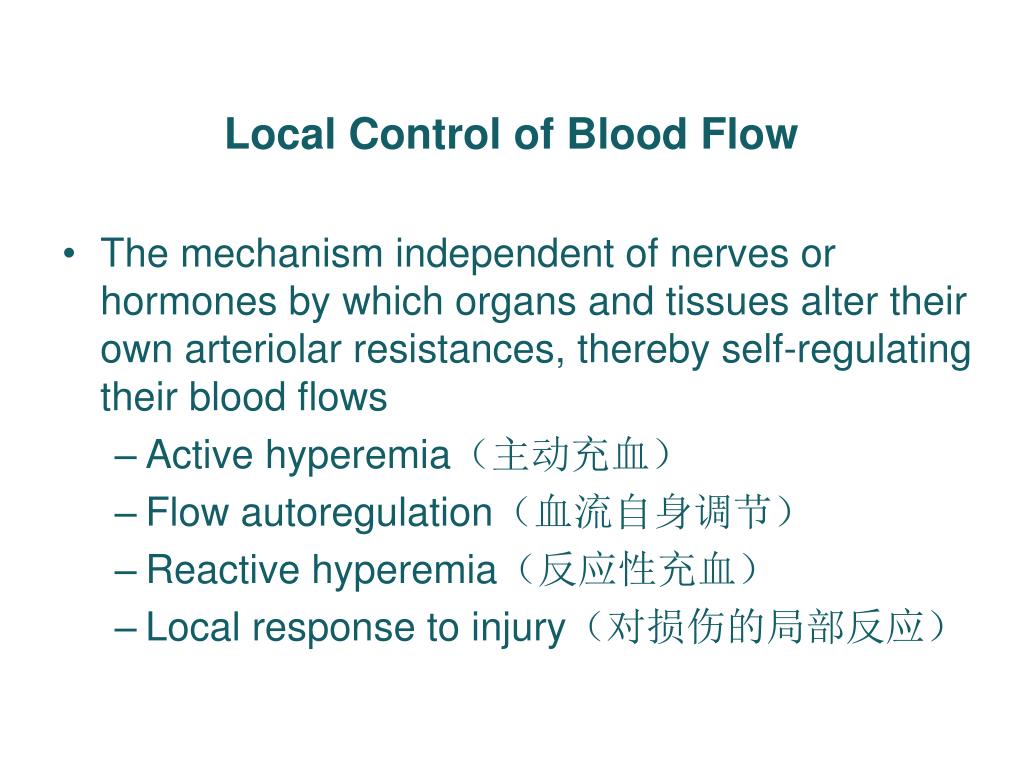 Local Control of Blood Flow

• The mechanism independent of nerves or hormones by which organs and tissues alter their own arteriolar resistances, thereby self-regulating their blood flows
– Active hyperemia（主动充血）
– Flow autoregulation（血流自身调节）
– Reactive hyperemia（反应性充血）
– Local response to injury（对损伤的局部反应）